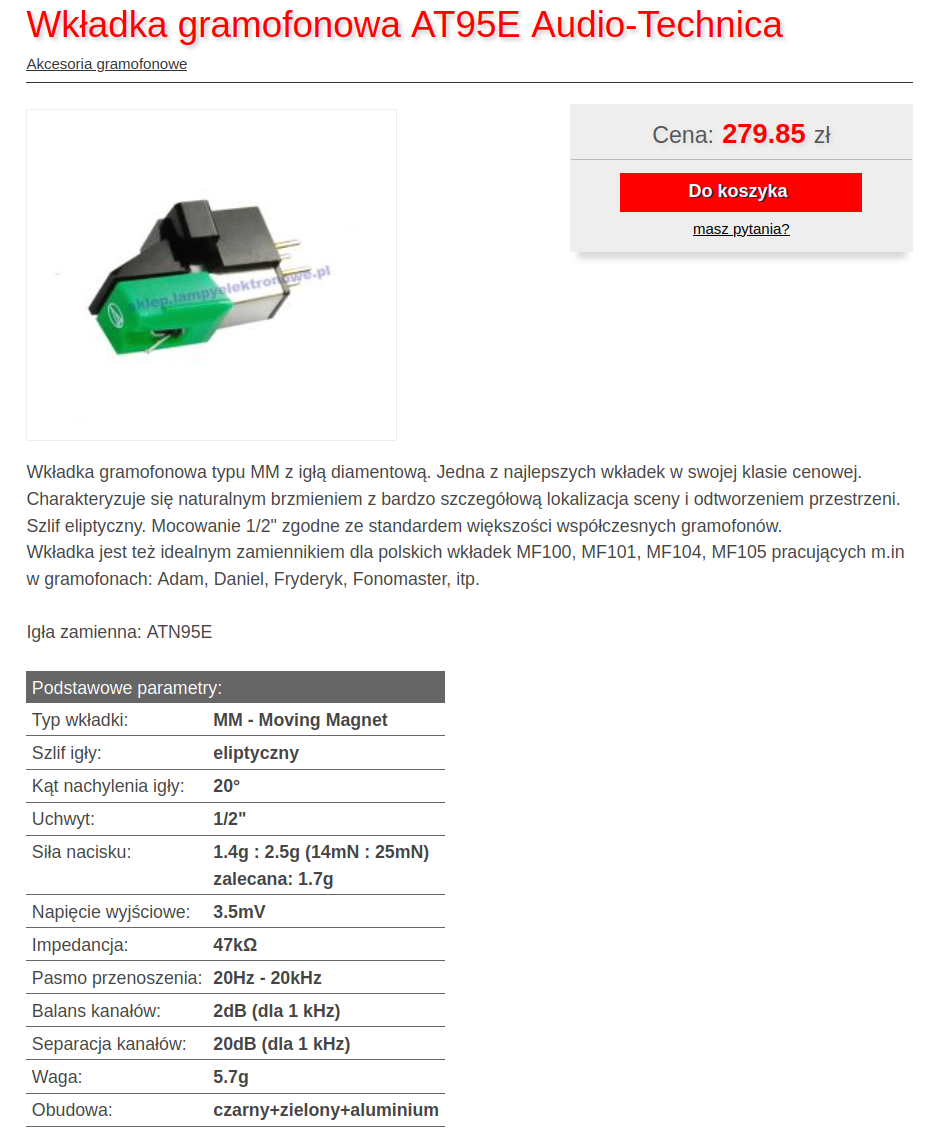 Wkładka gramofonowa AT95E Audio-Technica

Akcesoria gramofonowe

sklep.lampyelektronowe.pl

Cena: 279.85 zł

Do koszyka

masz pytania?

Wkładka gramofonowa typu MM z igłą diamentową. Jedna z najlepszych wkładek w swojej klasie cenowej. Charakteryzuje się naturalnym brzmieniem z bardzo szczegółową lokalizacja sceny i odtworzeniem przestrzeni. Szlif eliptyczny. Mocowanie 1/2" zgodne ze standardem większości współczesnych gramofonów.
Wkładka jest też idealnym zamiennikiem dla polskich wkładek MF100, MF101, MF104, MF105 pracujących m.in w gramofonach: Adam, Daniel, Fryderyk, Fonomaster, itp.

Igła zamienna: ATN95E

| Podstawowe parametry: | |
|---|---|
| Typ wkładki: | MM - Moving Magnet |
| Szlif igły: | eliptyczny |
| Kąt nachylenia igły: | 20° |
| Uchwyt: | 1/2" |
| Siła nacisku: | 1.4g : 2.5g (14mN : 25mN) zalecana: 1.7g |
| Napięcie wyjściowe: | 3.5mV |
| Impedancja: | 47kΩ |
| Pasmo przenoszenia: | 20Hz - 20kHz |
| Balans kanałów: | 2dB (dla 1 kHz) |
| Separacja kanałów: | 20dB (dla 1 kHz) |
| Waga: | 5.7g |
| Obudowa: | czarny+zielony+aluminium |